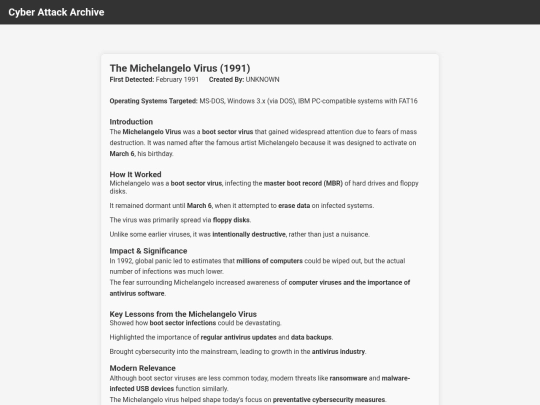 Cyber Attack Archive

The Michelangelo Virus (1991)

First Detected: February 1991 Created By: UNKNOWN

Operating Systems Targeted: MS-DOS, Windows 3.x (via DOS), IBM PC-compatible systems with FAT16

Introduction

The Michelangelo Virus was a boot sector virus that gained widespread attention due to fears of mass destruction. It was named after the famous artist Michelangelo because it was designed to activate on March 6, his birthday.

How It Worked

Michelangelo was a boot sector virus, infecting the master boot record (MBR) of hard drives and floppy disks.

It remained dormant until March 6, when it attempted to erase data on infected systems.

The virus was primarily spread via floppy disks.

Unlike some earlier viruses, it was intentionally destructive, rather than just a nuisance.

Impact & Significance

In 1992, global panic led to estimates that millions of computers could be wiped out, but the actual number of infections was much lower.

The fear surrounding Michelangelo increased awareness of computer viruses and the importance of antivirus software.

Key Lessons from the Michelangelo Virus

Showed how boot sector infections could be devastating.

Highlighted the importance of regular antivirus updates and data backups.

Brought cybersecurity into the mainstream, leading to growth in the antivirus industry.

Modern Relevance

Although boot sector viruses are less common today, modern threats like ransomware and malware-infected USB devices function similarly.

The Michelangelo virus helped shape today's focus on preventative cybersecurity measures.